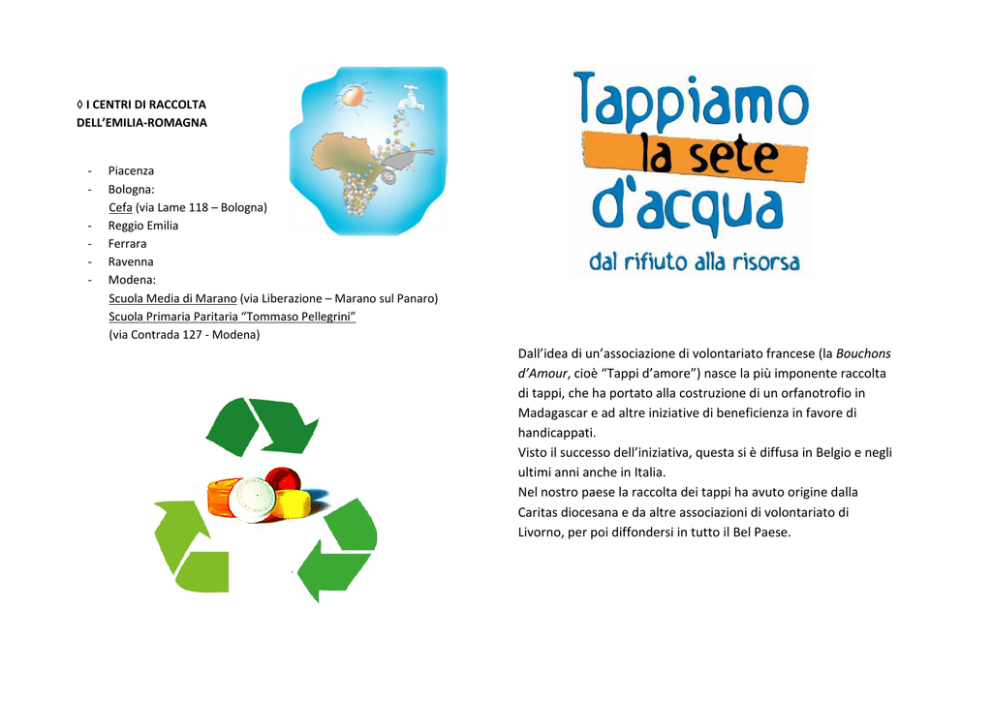 ◊ I CENTRI DI RACCOLTA DELL'EMILIA-ROMAGNA

- Piacenza
- Bologna:
  Cefa (via Lame 118 – Bologna)
- Reggio Emilia
- Ferrara
- Ravenna
- Modena:
  Scuola Media di Marano (via Liberazione – Marano sul Panaro)
  Scuola Primaria Paritaria "Tommaso Pellegrini"
  (via Contrada 127 - Modena)

Tappiamo la sete d'acqua

dal rifiuto alla risorsa

Dall'idea di un'associazione di volontariato francese (la Bouchons d'Amour, cioè "Tappi d'amore") nasce la più imponente raccolta di tappi, che ha portato alla costruzione di un orfanotrofio in Madagascar e ad altre iniziative di beneficienza in favore di handicappati.
Visto il successo dell'iniziativa, questa si è diffusa in Belgio e negli ultimi anni anche in Italia.
Nel nostro paese la raccolta dei tappi ha avuto origine dalla Caritas diocesana e da altre associazioni di volontariato di Livorno, per poi diffondersi in tutto il Bel Paese.